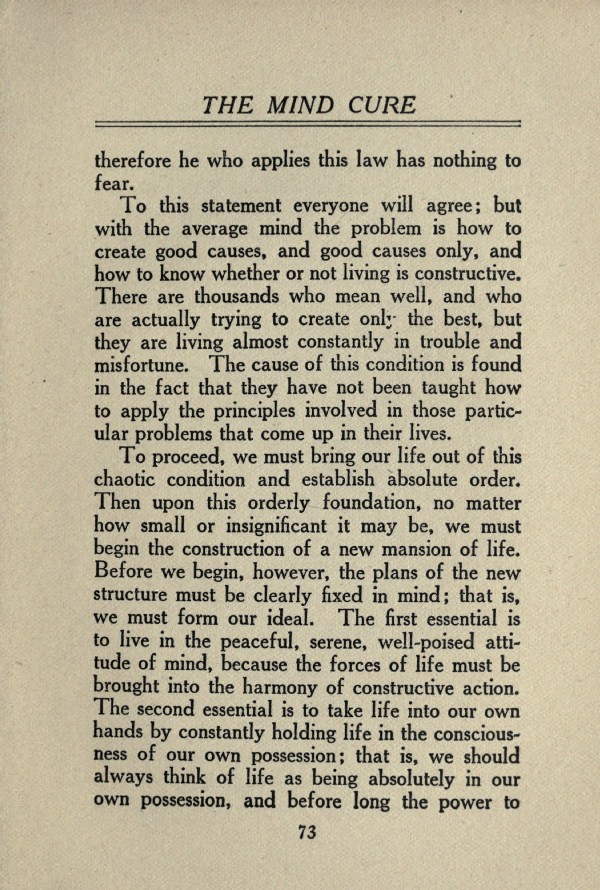 THE MIND CURE

therefore he who applies this law has nothing to fear.

To this statement everyone will agree; but with the average mind the problem is how to create good causes, and good causes only, and how to know whether or not living is constructive. There are thousands who mean well, and who are actually trying to create only the best, but they are living almost constantly in trouble and misfortune. The cause of this condition is found in the fact that they have not been taught how to apply the principles involved in those particular problems that come up in their lives.

To proceed, we must bring our life out of this chaotic condition and establish absolute order. Then upon this orderly foundation, no matter how small or insignificant it may be, we must begin the construction of a new mansion of life. Before we begin, however, the plans of the new structure must be clearly fixed in mind; that is, we must form our ideal. The first essential is to live in the peaceful, serene, well-poised attitude of mind, because the forces of life must be brought into the harmony of constructive action. The second essential is to take life into our own hands by constantly holding life in the consciousness of our own possession; that is, we should always think of life as being absolutely in our own possession, and before long the power to

73